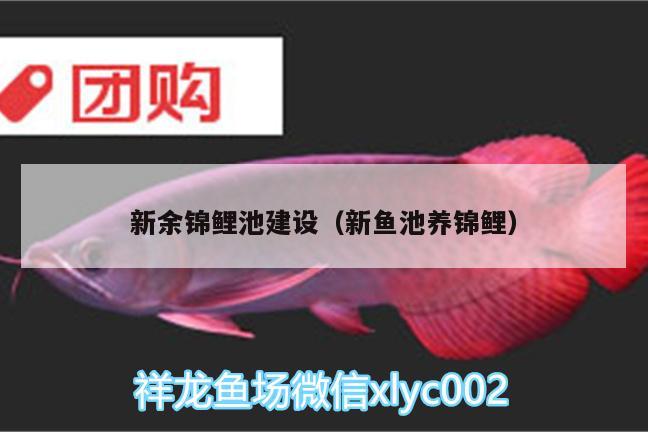 团购

新余锦鲤池建设（新鱼池养锦鲤）

祥龙鱼场微信xlyc002